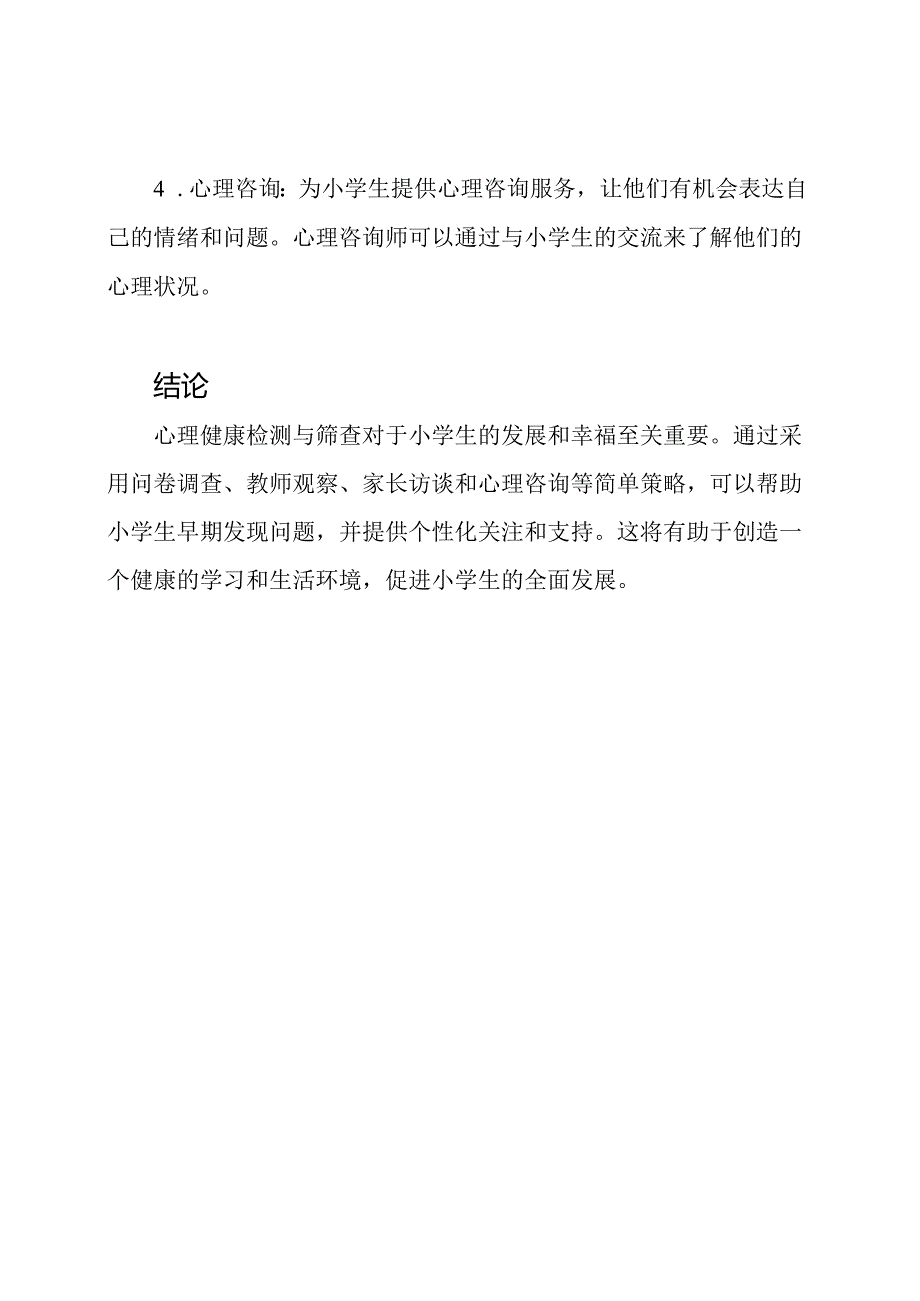 4．心理咨询：为小学生提供心理咨询服务，让他们有机会表达自己的情绪和问题。心理咨询师可以通过与小学生的交流来了解他们的心理状况。

结论

心理健康检测与筛查对于小学生的发展和幸福至关重要。通过采用问卷调查、教师观察、家长访谈和心理咨询等简单策略，可以帮助小学生早期发现问题，并提供个性化关注和支持。这将有助于创造一个健康的学习和生活环境，促进小学生的全面发展。